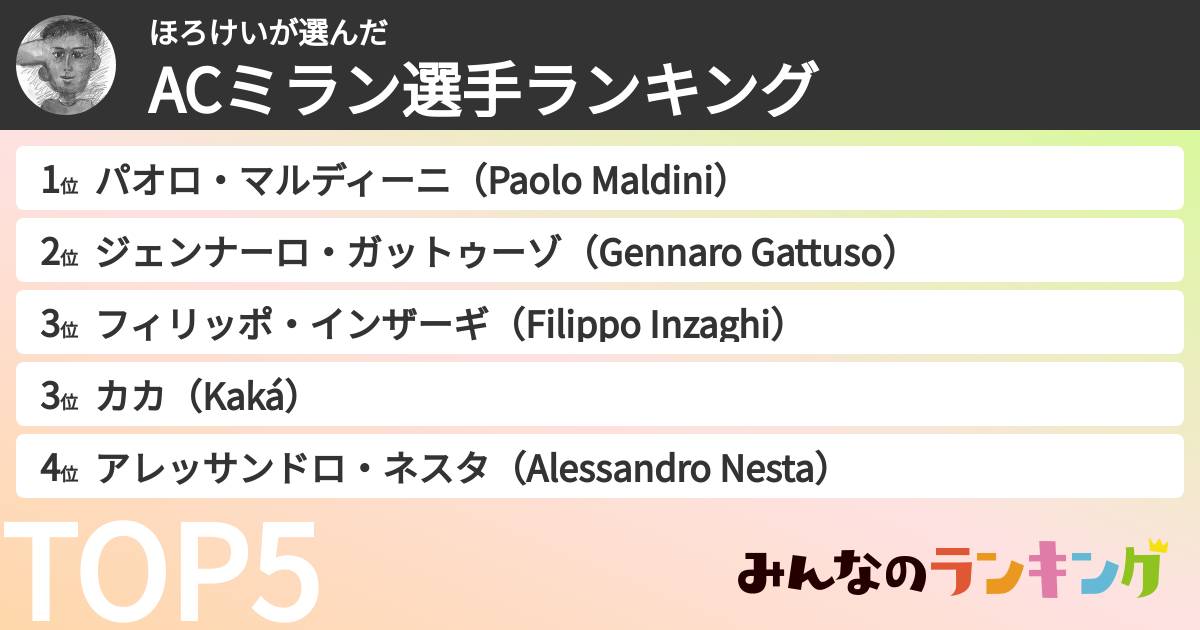 ほろけいが選んだ
ACミラン選手ランキング

1位 パオロ・マルディーニ（Paolo Maldini）

2位 ジェンナーロ・ガットゥーゾ（Gennaro Gattuso）

3位 フィリッポ・インザーギ（Filippo Inzaghi）

3位 カカ（Kaká）

4位 アレッサンドロ・ネスタ（Alessandro Nesta）

TOP5

みんなのランキング